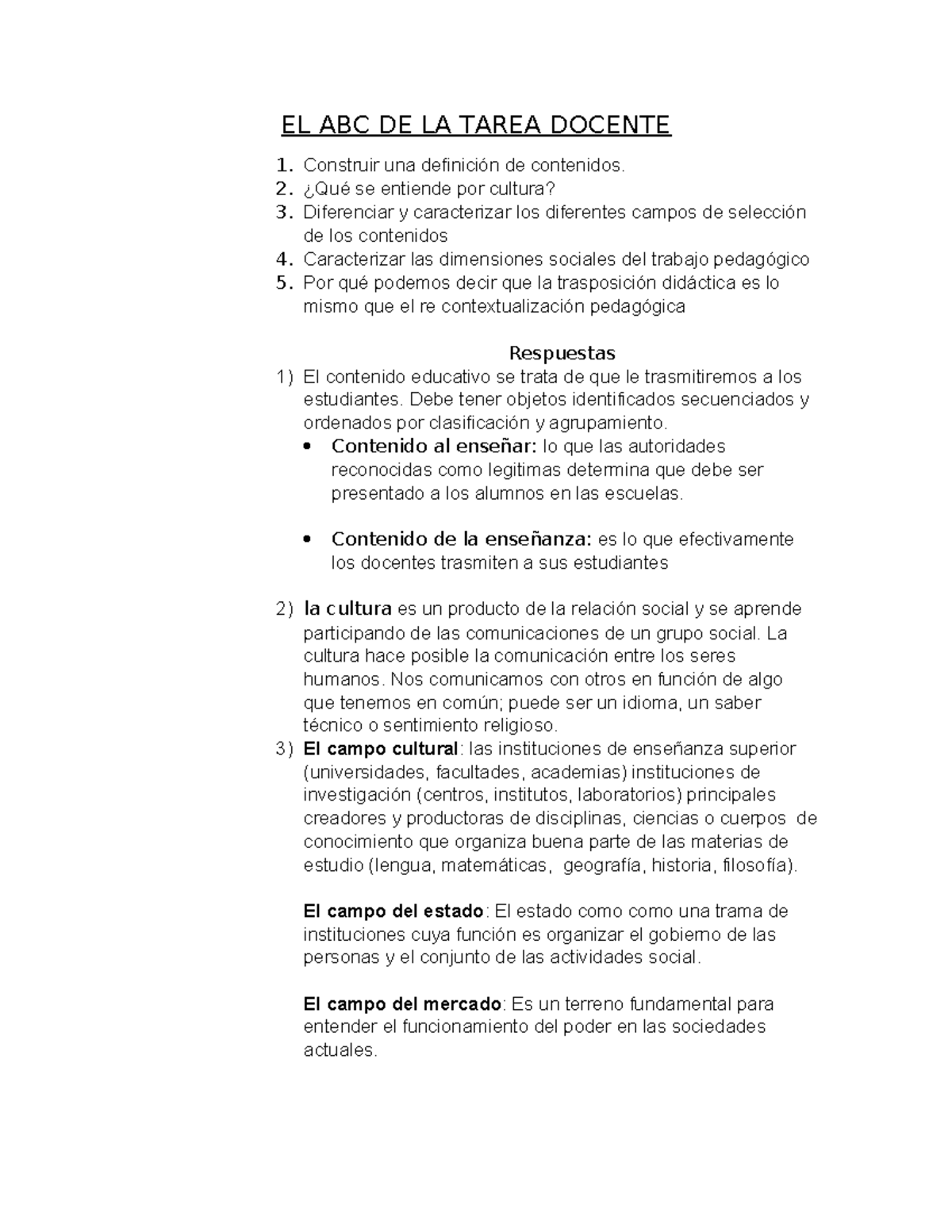 EL ABC DE LA TAREA DOCENTE

1. Construir una definición de contenidos.
2. ¿Qué se entiende por cultura?
3. Diferenciar y caracterizar los diferentes campos de selección de los contenidos
4. Caracterizar las dimensiones sociales del trabajo pedagógico
5. Por qué podemos decir que la trasposición didáctica es lo mismo que el re contextualización pedagógica

Respuestas

1) El contenido educativo se trata de que le trasmitiremos a los estudiantes. Debe tener objetos identificados secuenciados y ordenados por clasificación y agrupamiento.

• Contenido al enseñar: lo que las autoridades reconocidas como legitimas determina que debe ser presentado a los alumnos en las escuelas.

• Contenido de la enseñanza: es lo que efectivamente los docentes trasmiten a sus estudiantes

2) la cultura es un producto de la relación social y se aprende participando de las comunicaciones de un grupo social. La cultura hace posible la comunicación entre los seres humanos. Nos comunicamos con otros en función de algo que tenemos en común; puede ser un idioma, un saber técnico o sentimiento religioso.

3) El campo cultural: las instituciones de enseñanza superior (universidades, facultades, academias) instituciones de investigación (centros, institutos, laboratorios) principales creadores y productoras de disciplinas, ciencias o cuerpos de conocimiento que organiza buena parte de las materias de estudio (lengua, matemáticas, geografía, historia, filosofía).

El campo del estado: El estado como como una trama de instituciones cuya función es organizar el gobierno de las personas y el conjunto de las actividades social.

El campo del mercado: Es un terreno fundamental para entender el funcionamiento del poder en las sociedades actuales.